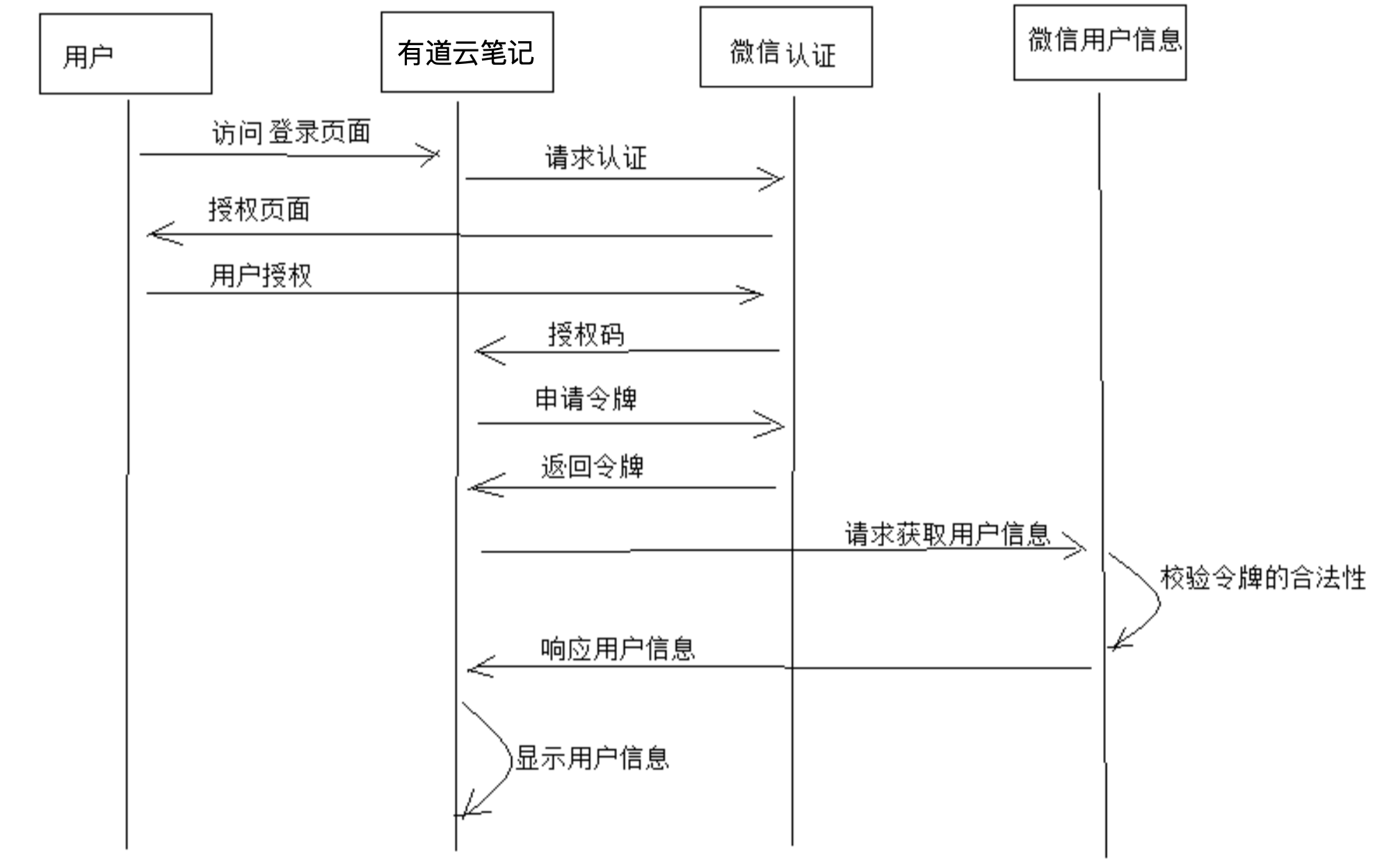 用户

有道云笔记

微信认证

微信用户信息

访问登录页面

请求认证

授权页面

用户授权

授权码

申请令牌

返回令牌

请求获取用户信息

校验令牌的合法性

响应用户信息

显示用户信息